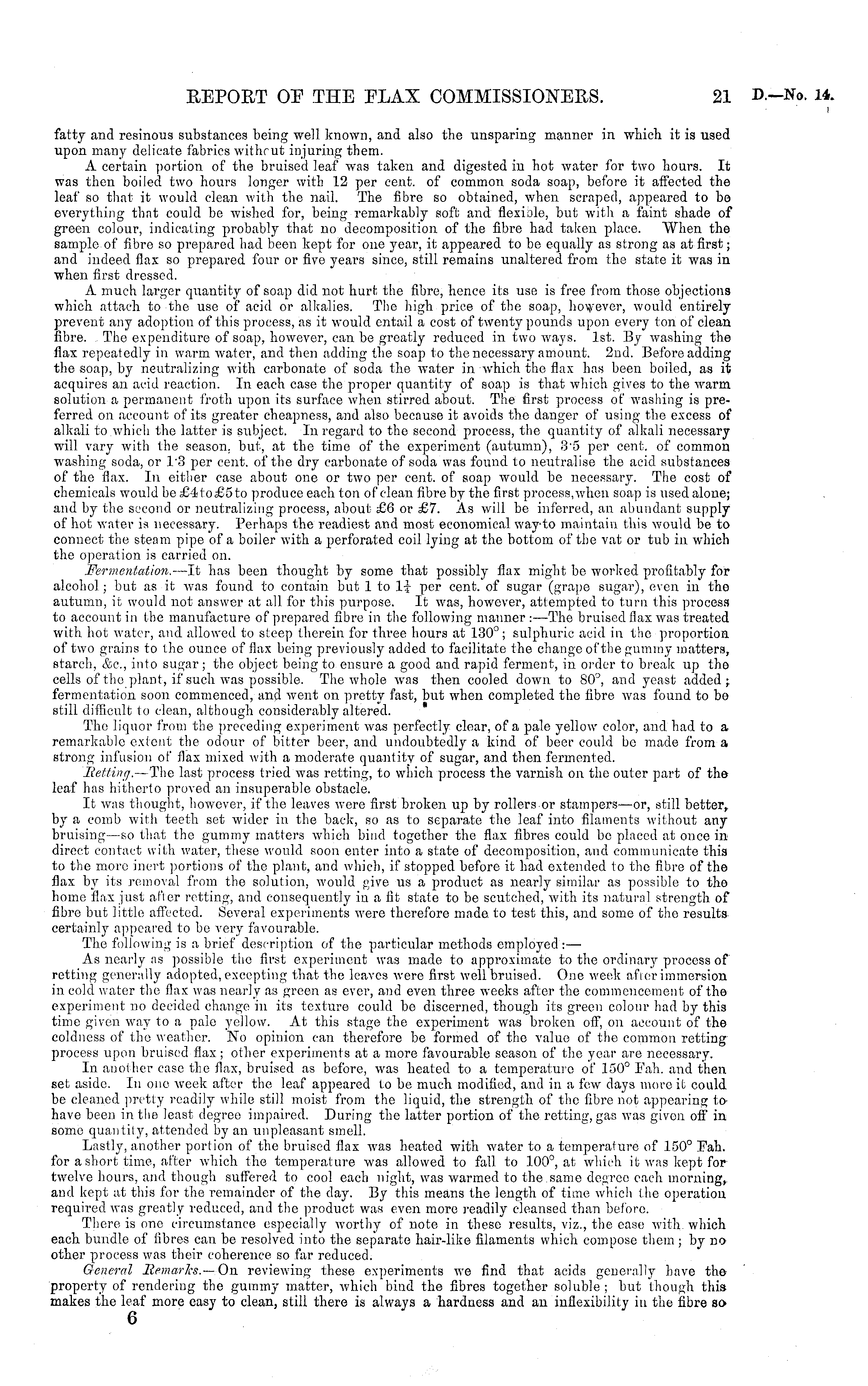 REPORT OF THE FLAX COMMISSIONERS. 21 D.—No. 14.

fatty and resinous substances being well known, and also the unsparing manner in which it is used upon many delicate fabrics without injuring them.

A certain portion of the bruised leaf was taken and digested in hot water for two hours. It was then boiled two hours longer with 12 per cent. of common soda soap, before it affected the leaf so that it would clean with the nail. The fibre so obtained, when scraped, appeared to be everything that could be wished for, being remarkably soft and flexible, but with a faint shade of green colour, indicating probably that no decomposition of the fibre had taken place. When the sample of fibre so prepared had been kept for one year, it appeared to be equally as strong as at first; and indeed flax so prepared four or five years since, still remains unaltered from the state it was in when first dressed.

A much larger quantity of soap did not hurt the fibre, hence its use is free from those objections which attach to the use of acid or alkalies. The high price of the soap, however, would entirely prevent any adoption of this process, as it would entail a cost of twenty pounds upon every ton of clean fibre. The expenditure of soap, however, can be greatly reduced in two ways. 1st. By washing the flax repeatedly in warm water, and then adding the soap to the necessary amount. 2nd. Before adding the soap, by neutralizing with carbonate of soda the water in which the flax has been boiled, as it acquires an acid reaction. In each case the proper quantity of soap is that which gives to the warm solution a permanent froth upon its surface when stirred about. The first process of washing is preferred on account of its greater cheapness, and also because it avoids the danger of using the excess of alkali to which the latter is subject. In regard to the second process, the quantity of alkali necessary will vary with the season, but, at the time of the experiment (autumn), 3·5 per cent. of common washing soda, or 1·3 per cent. of the dry carbonate of soda was found to neutralise the acid substances of the flax. In either case about one or two per cent. of soap would be necessary. The cost of chemicals would be £4 to £5 to produce each ton of clean fibre by the first process, when soap is used alone; and by the second or neutralizing process, about £6 or £7. As will be inferred, an abundant supply of hot water is necessary. Perhaps the readiest and most economical way to maintain this would be to connect the steam pipe of a boiler with a perforated coil lying at the bottom of the vat or tub in which the operation is carried on.

Fermentation.—It has been thought by some that possibly flax might be worked profitably for alcohol; but as it was found to contain but 1 to $1\frac{1}{4}$ per cent. of sugar (grape sugar), even in the autumn, it would not answer at all for this purpose. It was, however, attempted to turn this process to account in the manufacture of prepared fibre in the following manner:—The bruised flax was treated with hot water, and allowed to steep therein for three hours at 130°; sulphuric acid in the proportion of two grains to the ounce of flax being previously added to facilitate the change of the gummy matters, starch, &c., into sugar; the object being to ensure a good and rapid ferment, in order to break up the cells of the plant, if such was possible. The whole was then cooled down to 80°, and yeast added; fermentation soon commenced, and went on pretty fast, but when completed the fibre was found to be still difficult to clean, although considerably altered.

The liquor from the preceding experiment was perfectly clear, of a pale yellow color, and had to a remarkable extent the odour of bitter beer, and undoubtedly a kind of beer could be made from a strong infusion of flax mixed with a moderate quantity of sugar, and then fermented.

Retting.—The last process tried was retting, to which process the varnish on the outer part of the leaf has hitherto proved an insuperable obstacle.

It was thought, however, if the leaves were first broken up by rollers or stampers—or, still better, by a comb with teeth set wider in the back, so as to separate the leaf into filaments without any bruising—so that the gummy matters which bind together the flax fibres could be placed at once in direct contact with water, these would soon enter into a state of decomposition, and communicate this to the more inert portions of the plant, and which, if stopped before it had extended to the fibre of the flax by its removal from the solution, would give us a product as nearly similar as possible to the home flax just after retting, and consequently in a fit state to be scutched, with its natural strength of fibre but little affected. Several experiments were therefore made to test this, and some of the results certainly appeared to be very favourable.

The following is a brief description of the particular methods employed:—

As nearly as possible the first experiment was made to approximate to the ordinary process of retting generally adopted, excepting that the leaves were first well bruised. One week after immersion in cold water the flax was nearly as green as ever, and even three weeks after the commencement of the experiment no decided change in its texture could be discerned, though its green colour had by this time given way to a pale yellow. At this stage the experiment was broken off, on account of the coldness of the weather. No opinion can therefore be formed of the value of the common retting process upon bruised flax; other experiments at a more favourable season of the year are necessary.

In another case the flax, bruised as before, was heated to a temperature of 150° Fah. and then set aside. In one week after the leaf appeared to be much modified, and in a few days more it could be cleaned pretty readily while still moist from the liquid, the strength of the fibre not appearing to have been in the least degree impaired. During the latter portion of the retting, gas was given off in some quantity, attended by an unpleasant smell.

Lastly, another portion of the bruised flax was heated with water to a temperature of 150° Fah. for a short time, after which the temperature was allowed to fall to 100°, at which it was kept for twelve hours, and though suffered to cool each night, was warmed to the same degree each morning, and kept at this for the remainder of the day. By this means the length of time which the operation required was greatly reduced, and the product was even more readily cleansed than before.

There is one circumstance especially worthy of note in these results, viz., the ease with which each bundle of fibres can be resolved into the separate hair-like filaments which compose them; by no other process was their coherence so far reduced.

General Remarks.—On reviewing these experiments we find that acids generally have the property of rendering the gummy matter, which bind the fibres together soluble; but though this makes the leaf more easy to clean, still there is always a hardness and an inflexibility in the fibre so

6